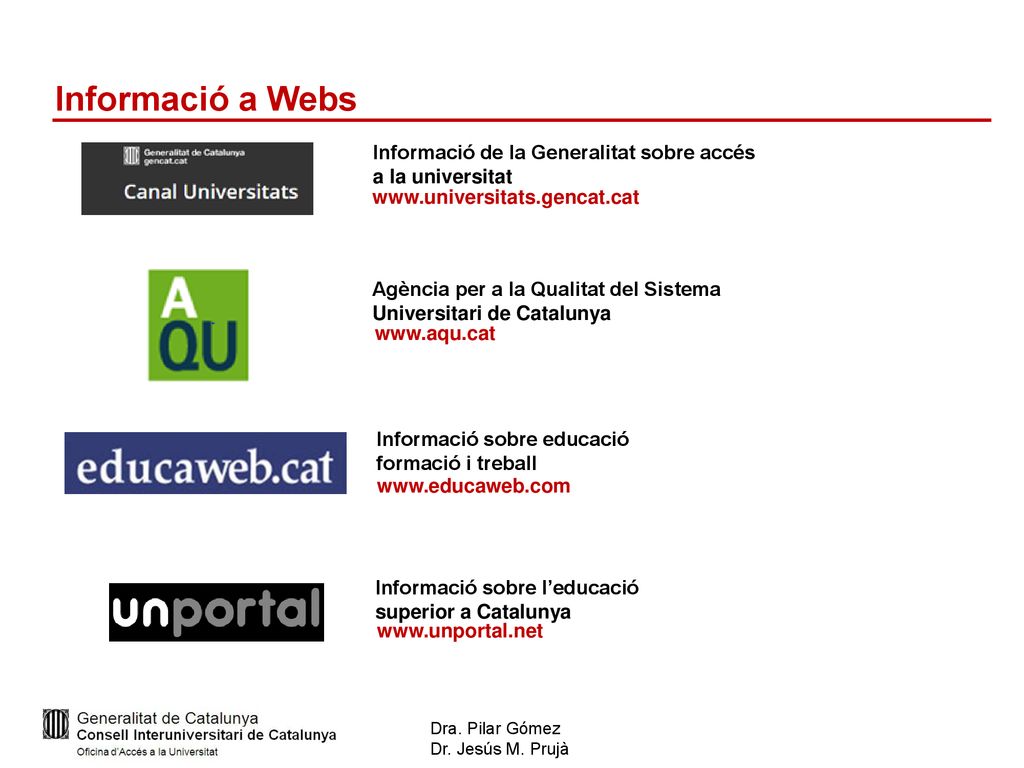 Informació a Webs

Generalitat de Catalunya
gencat.cat
Canal Universitats

Informació de la Generalitat sobre accés a la universitat
www.universitats.gencat.cat

A
QU

Agència per a la Qualitat del Sistema Universitari de Catalunya
www.aqu.cat

educaweb.cat

Informació sobre educació formació i treball
www.educaweb.com

unportal

Informació sobre l'educació superior a Catalunya
www.unportal.net

Generalitat de Catalunya
Consell Interuniversitari de Catalunya
Oficina d'Accés a la Universitat

Dra. Pilar Gómez
Dr. Jesús M. Prujà